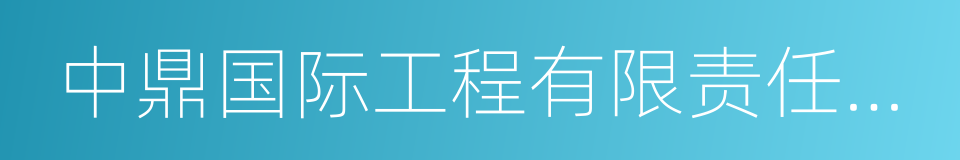 中鼎国际工程有限责任...